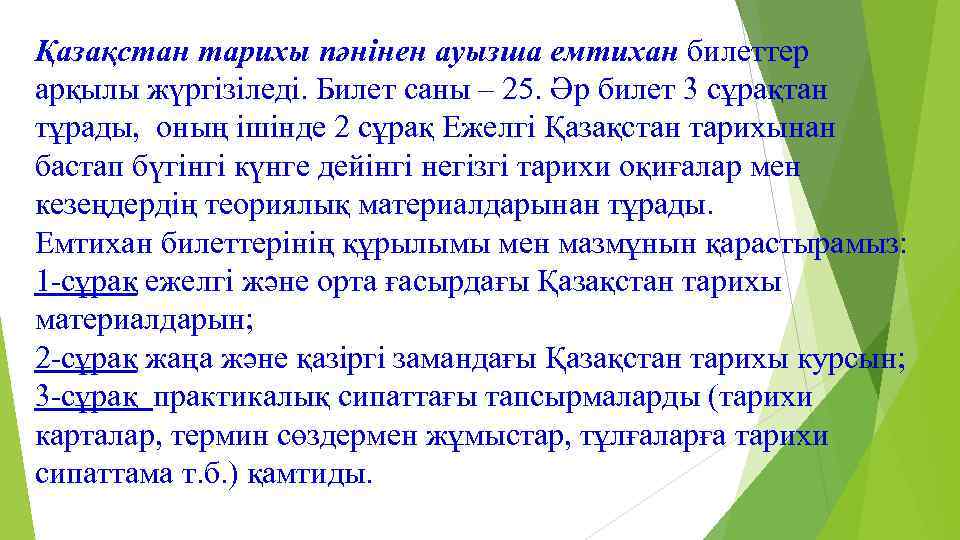 Қазақстан тарихы пәнінен ауызша емтихан билеттер арқылы жүргізіледі. Билет саны – 25. Әр билет 3 сұрақтан тұрады, оның ішінде 2 сұрақ Ежелгі Қазақстан тарихынан бастап бүгінгі күнге дейінгі негізгі тарихи оқиғалар мен кезеңдердің теориялық материалдарынан тұрады.
Емтихан билеттерінің құрылымы мен мазмұнын қарастырамыз:
1-сұрақ ежелгі және орта ғасырдағы Қазақстан тарихы материалдарын;
2-сұрақ жаңа және қазіргі замандағы Қазақстан тарихы курсын;
3-сұрақ практикалық сипаттағы тапсырмаларды (тарихи карталар, термин сөздермен жұмыстар, тұлғаларға тарихи сипаттама т.б.) қамтиды.